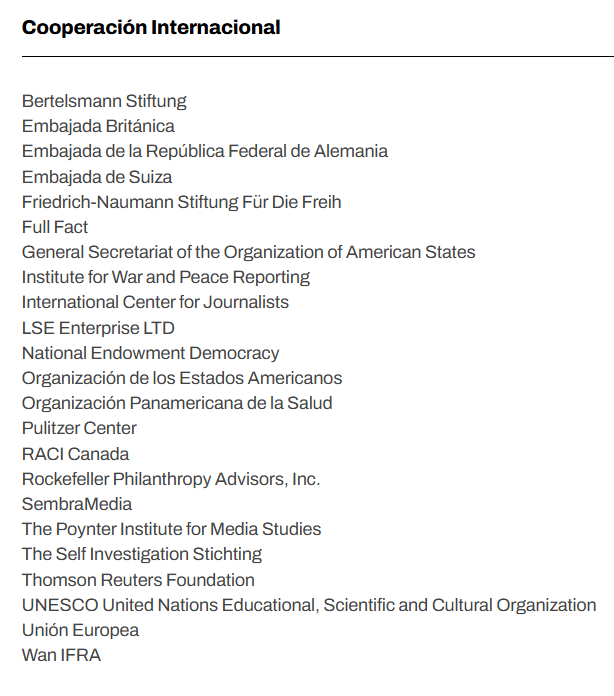 Cooperación Internacional

Bertelsmann Stiftung
Embajada Británica
Embajada de la República Federal de Alemania
Embajada de Suiza
Friedrich-Naumann Stiftung Für Die Freih
Full Fact
General Secretariat of the Organization of American States
Institute for War and Peace Reporting
International Center for Journalists
LSE Enterprise LTD
National Endowment Democracy
Organización de los Estados Americanos
Organización Panamericana de la Salud
Pulitzer Center
RACI Canada
Rockefeller Philanthropy Advisors, Inc.
SembraMedia
The Poynter Institute for Media Studies
The Self Investigation Stichting
Thomson Reuters Foundation
UNESCO United Nations Educational, Scientific and Cultural Organization
Unión Europea
Wan IFRA